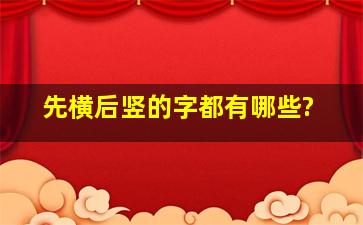 先横后竖的字都有哪些?